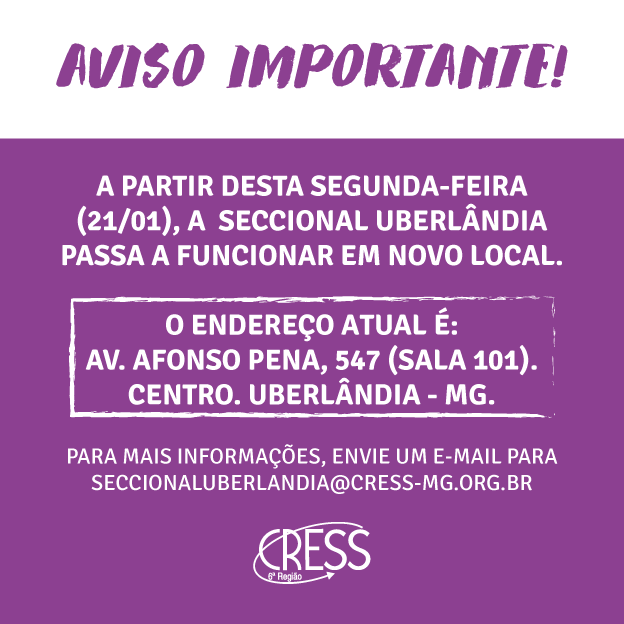 AVISO IMPORTANTE!

A PARTIR DESTA SEGUNDA-FEIRA (21/01), A SECCIONAL UBERLÂNDIA PASSA A FUNCIONAR EM NOVO LOCAL.

O ENDEREÇO ATUAL É:
AV. AFONSO PENA, 547 (SALA 101).
CENTRO. UBERLÂNDIA - MG.

PARA MAIS INFORMAÇÕES, ENVIE UM E-MAIL PARA SECCIONALUBERLANDIA@CRESS-MG.ORG.BR

CRESS
6ª Região